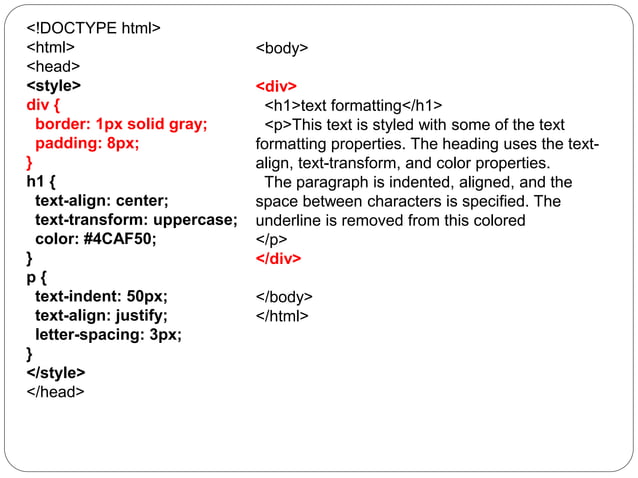 <!DOCTYPE html>
<html>
<head>
<style>
div {
  border: 1px solid gray;
  padding: 8px;
}
h1 {
  text-align: center;
  text-transform: uppercase;
  color: #4CAF50;
}
p {
  text-indent: 50px;
  text-align: justify;
  letter-spacing: 3px;
}
</style>
</head>

<body>

<div>
  <h1>text formatting</h1>
  <p>This text is styled with some of the text formatting properties. The heading uses the text-align, text-transform, and color properties.
  The paragraph is indented, aligned, and the space between characters is specified. The underline is removed from this colored
</p>
</div>

</body>
</html>